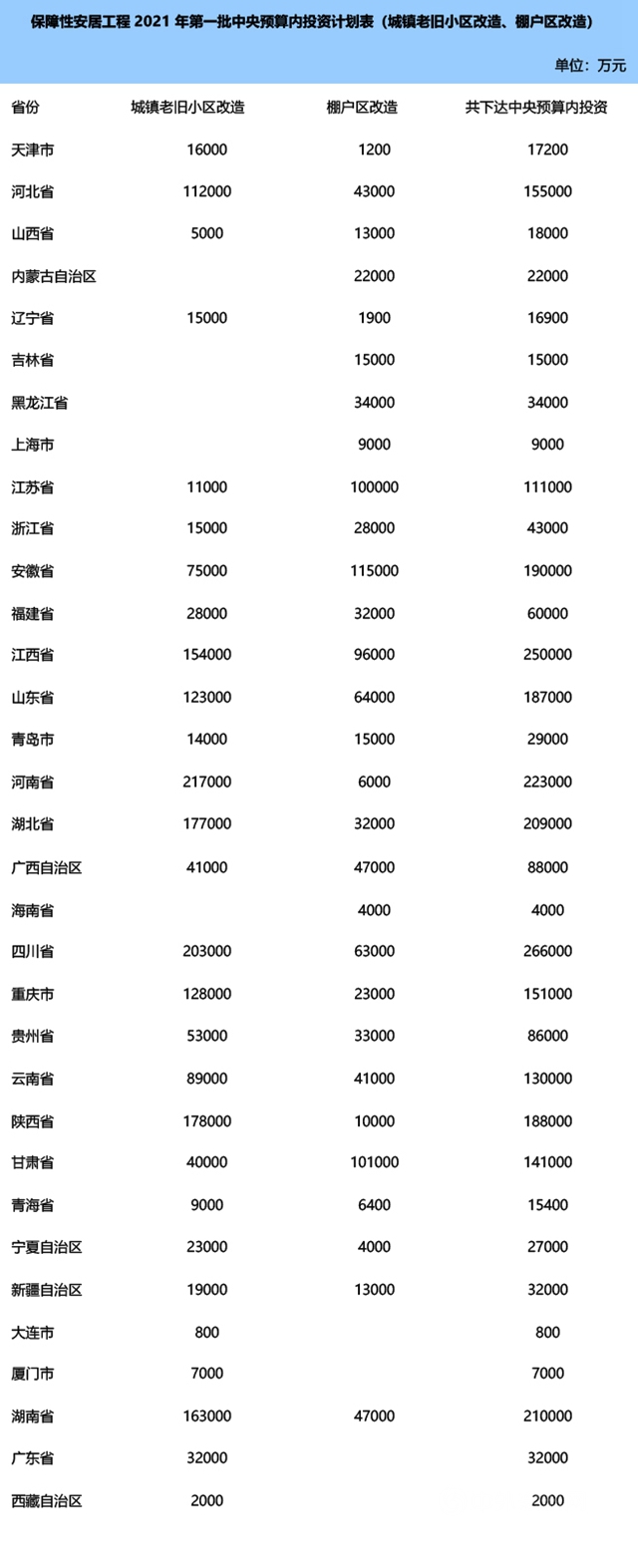 保障性安居工程 2021 年第一批中央预算内投资计划表（城镇老旧小区改造、棚户区改造）

单位：万元

| 省份 | 城镇老旧小区改造 | 棚户区改造 | 共下达中央预算内投资 |
|---|---|---|---|
| 天津市 | 16000 | 1200 | 17200 |
| 河北省 | 112000 | 43000 | 155000 |
| 山西省 | 5000 | 13000 | 18000 |
| 内蒙古自治区 | | 22000 | 22000 |
| 辽宁省 | 15000 | 1900 | 16900 |
| 吉林省 | | 15000 | 15000 |
| 黑龙江省 | | 34000 | 34000 |
| 上海市 | | 9000 | 9000 |
| 江苏省 | 11000 | 100000 | 111000 |
| 浙江省 | 15000 | 28000 | 43000 |
| 安徽省 | 75000 | 115000 | 190000 |
| 福建省 | 28000 | 32000 | 60000 |
| 江西省 | 154000 | 96000 | 250000 |
| 山东省 | 123000 | 64000 | 187000 |
| 青岛市 | 14000 | 15000 | 29000 |
| 河南省 | 217000 | 6000 | 223000 |
| 湖北省 | 177000 | 32000 | 209000 |
| 广西自治区 | 41000 | 47000 | 88000 |
| 海南省 | | 4000 | 4000 |
| 四川省 | 203000 | 63000 | 266000 |
| 重庆市 | 128000 | 23000 | 151000 |
| 贵州省 | 53000 | 33000 | 86000 |
| 云南省 | 89000 | 41000 | 130000 |
| 陕西省 | 178000 | 10000 | 188000 |
| 甘肃省 | 40000 | 101000 | 141000 |
| 青海省 | 9000 | 6400 | 15400 |
| 宁夏自治区 | 23000 | 4000 | 27000 |
| 新疆自治区 | 19000 | 13000 | 32000 |
| 大连市 | 800 | | 800 |
| 厦门市 | 7000 | | 7000 |
| 湖南省 | 163000 | 47000 | 210000 |
| 广东省 | 32000 | | 32000 |
| 西藏自治区 | 2000 | | 2000 |